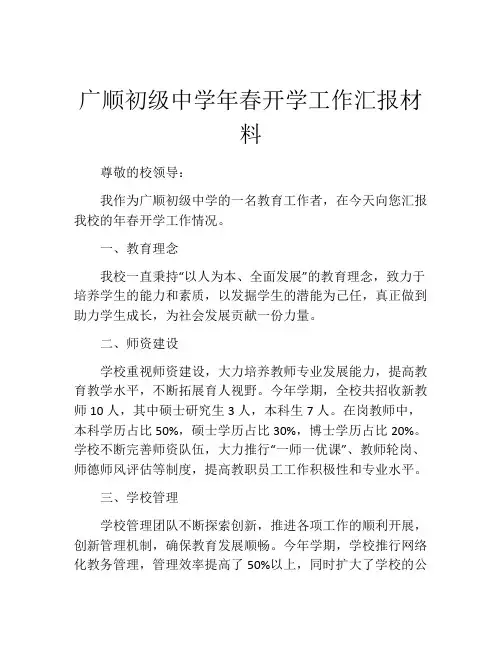 广顺初级中学年春开学工作汇报材料

尊敬的校领导：

我作为广顺初级中学的一名教育工作者，在今天向您汇报我校的年春开学工作情况。

一、教育理念

我校一直秉持“以人为本、全面发展”的教育理念，致力于培养学生的能力和素质，以发掘学生的潜能为己任，真正做到助力学生成长，为社会发展贡献一份力量。

二、师资建设

学校重视师资建设，大力培养教师专业发展能力，提高教育教学水平，不断拓展育人视野。今年学期，全校共招收新教师 10 人，其中硕士研究生 3 人，本科生 7 人。在岗教师中，本科学历占比 50%，硕士学历占比 30%，博士学历占比 20%。学校不断完善师资队伍，大力推行“一师一优课”、教师轮岗、师德师风评估等制度，提高教职员工工作积极性和专业水平。

三、学校管理

学校管理团队不断探索创新，推进各项工作的顺利开展，创新管理机制，确保教育发展顺畅。今年学期，学校推行网络化教务管理，管理效率提高了 50%以上，同时扩大了学校的公